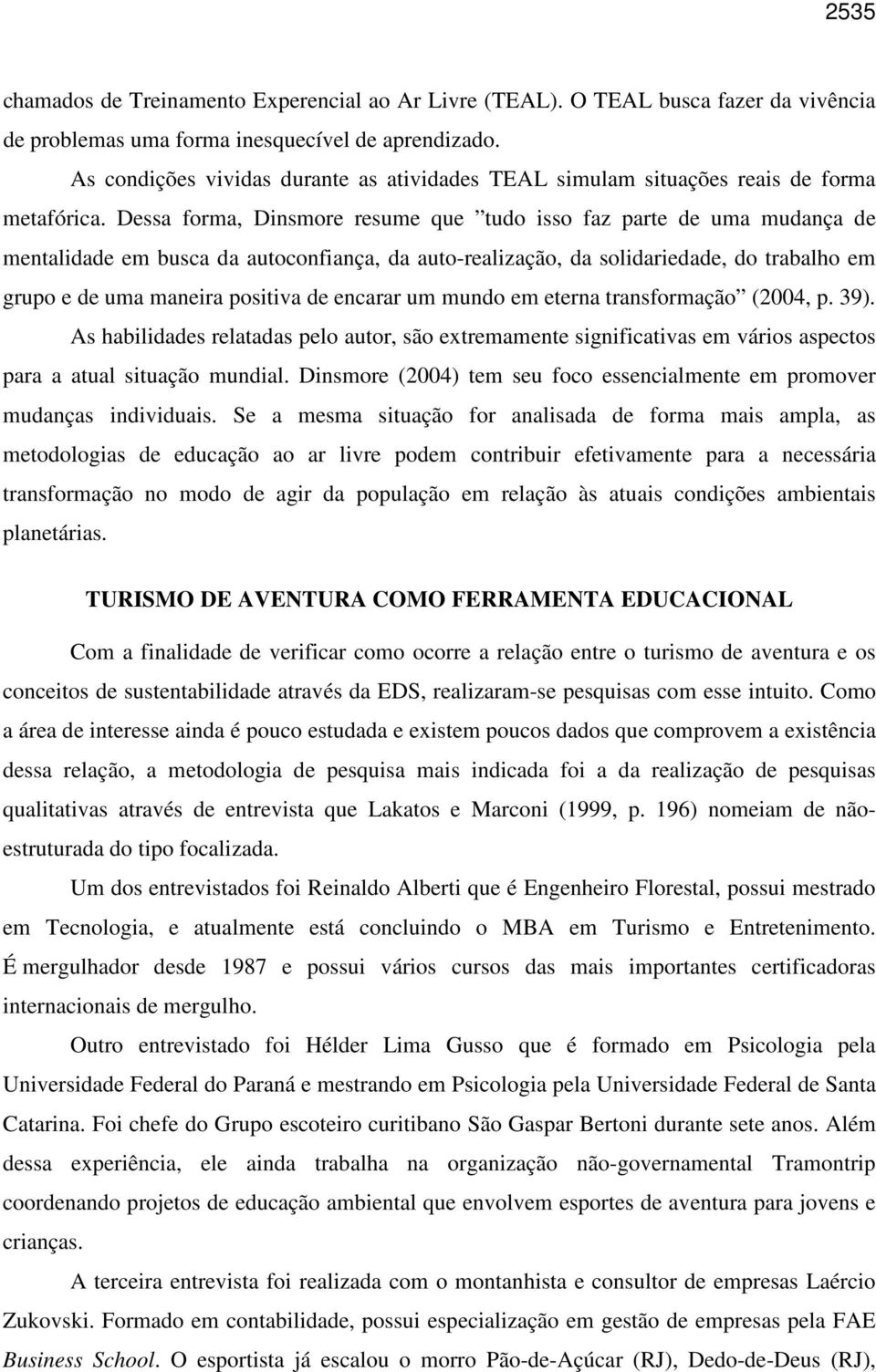 2535

chamados de Treinamento Experencial ao Ar Livre (TEAL). O TEAL busca fazer da vivência de problemas uma forma inesquecível de aprendizado.

As condições vividas durante as atividades TEAL simulam situações reais de forma metafórica. Dessa forma, Dinsmore resume que ”tudo isso faz parte de uma mudança de mentalidade em busca da autoconfiança, da auto-realização, da solidariedade, do trabalho em grupo e de uma maneira positiva de encarar um mundo em eterna transformação” (2004, p. 39).

As habilidades relatadas pelo autor, são extremamente significativas em vários aspectos para a atual situação mundial. Dinsmore (2004) tem seu foco essencialmente em promover mudanças individuais. Se a mesma situação for analisada de forma mais ampla, as metodologias de educação ao ar livre podem contribuir efetivamente para a necessária transformação no modo de agir da população em relação às atuais condições ambientais planetárias.

TURISMO DE AVENTURA COMO FERRAMENTA EDUCACIONAL

Com a finalidade de verificar como ocorre a relação entre o turismo de aventura e os conceitos de sustentabilidade através da EDS, realizaram-se pesquisas com esse intuito. Como a área de interesse ainda é pouco estudada e existem poucos dados que comprovem a existência dessa relação, a metodologia de pesquisa mais indicada foi a da realização de pesquisas qualitativas através de entrevista que Lakatos e Marconi (1999, p. 196) nomeiam de não-estruturada do tipo focalizada.

Um dos entrevistados foi Reinaldo Alberti que é Engenheiro Florestal, possui mestrado em Tecnologia, e atualmente está concluindo o MBA em Turismo e Entretenimento. É mergulhador desde 1987 e possui vários cursos das mais importantes certificadoras internacionais de mergulho.

Outro entrevistado foi Hélder Lima Gusso que é formado em Psicologia pela Universidade Federal do Paraná e mestrando em Psicologia pela Universidade Federal de Santa Catarina. Foi chefe do Grupo escoteiro curitibano São Gaspar Bertoni durante sete anos. Além dessa experiência, ele ainda trabalha na organização não-governamental Tramontrip coordenando projetos de educação ambiental que envolvem esportes de aventura para jovens e crianças.

A terceira entrevista foi realizada com o montanhista e consultor de empresas Laércio Zukovski. Formado em contabilidade, possui especialização em gestão de empresas pela FAE Business School. O esportista já escalou o morro Pão-de-Açúcar (RJ), Dedo-de-Deus (RJ),